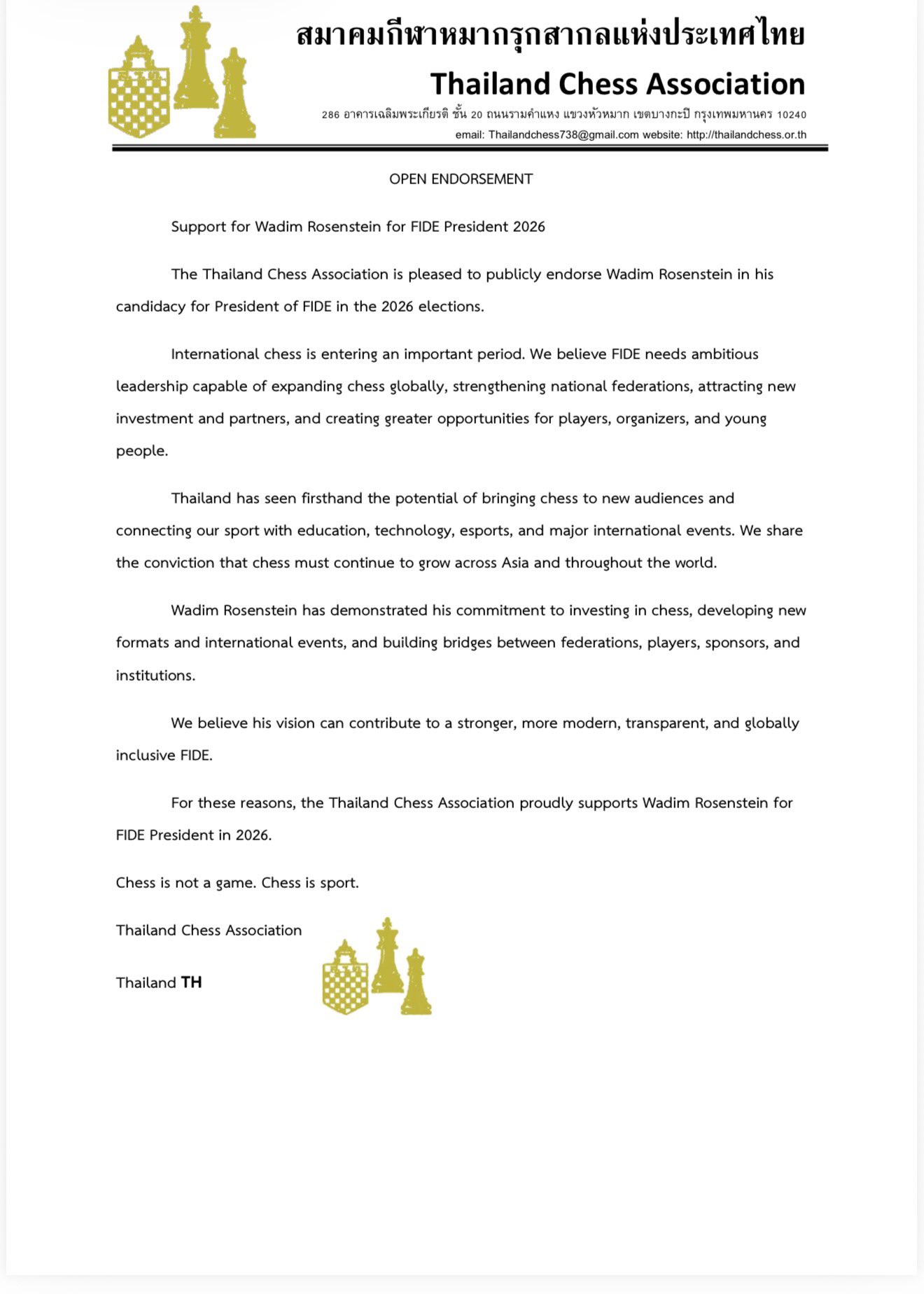 สมาคมกีฬาหมากรุกสากลแห่งประเทศไทย
Thailand Chess Association
286 อาคารเฉลิมพระเกียรติ ชั้น 20 ถนนรามคำแหง แขวงหัวหมาก เขตบางกะปิ กรุงเทพมหานคร 10240
email: Thailandchess738@gmail.com website: http://thailandchess.or.th

OPEN ENDORSEMENT

Support for Wadim Rosenstein for FIDE President 2026

The Thailand Chess Association is pleased to publicly endorse Wadim Rosenstein in his candidacy for President of FIDE in the 2026 elections.

International chess is entering an important period. We believe FIDE needs ambitious leadership capable of expanding chess globally, strengthening national federations, attracting new investment and partners, and creating greater opportunities for players, organizers, and young people.

Thailand has seen firsthand the potential of bringing chess to new audiences and connecting our sport with education, technology, esports, and major international events. We share the conviction that chess must continue to grow across Asia and throughout the world.

Wadim Rosenstein has demonstrated his commitment to investing in chess, developing new formats and international events, and building bridges between federations, players, sponsors, and institutions.

We believe his vision can contribute to a stronger, more modern, transparent, and globally inclusive FIDE.

For these reasons, the Thailand Chess Association proudly supports Wadim Rosenstein for FIDE President in 2026.

Chess is not a game. Chess is sport.

Thailand Chess Association

Thailand TH